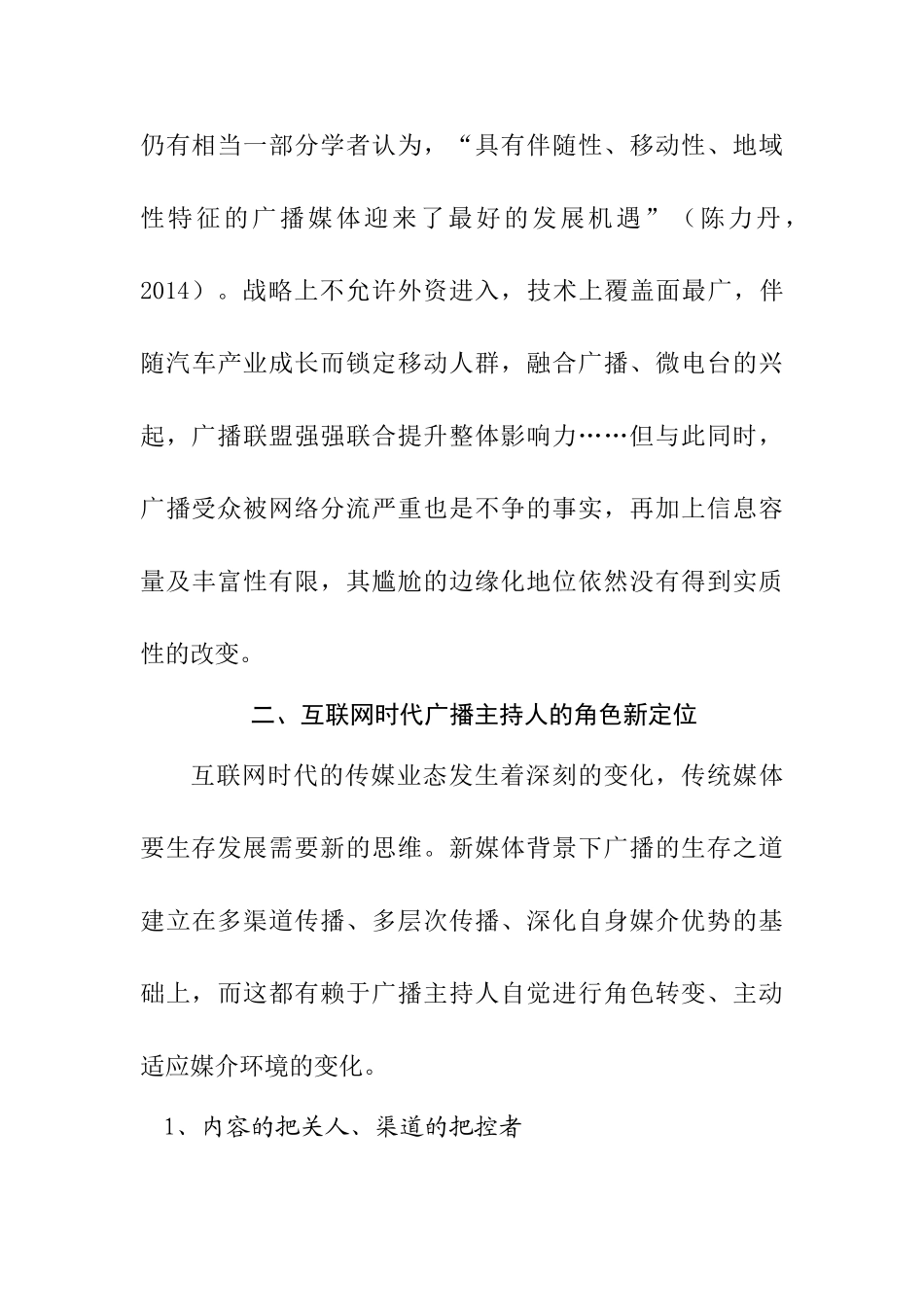 仍有相当一部分学者认为，“具有伴随性、移动性、地域性特征的广播媒体迎来了最好的发展机遇”（陈力丹，2014）。战略上不允许外资进入，技术上覆盖面最广，伴随汽车产业成长而锁定移动人群，融合广播、微电台的兴起，广播联盟强强联合提升整体影响力……但与此同时，广播受众被网络分流严重也是不争的事实，再加上信息容量及丰富性有限，其尴尬的边缘化地位依然没有得到实质性的改变。

二、互联网时代广播主持人的角色新定位

互联网时代的传媒业态发生着深刻的变化，传统媒体要生存发展需要新的思维。新媒体背景下广播的生存之道建立在多渠道传播、多层次传播、深化自身媒介优势的基础上，而这都有赖于广播主持人自觉进行角色转变、主动适应媒介环境的变化。

1、内容的把关人、渠道的把控者